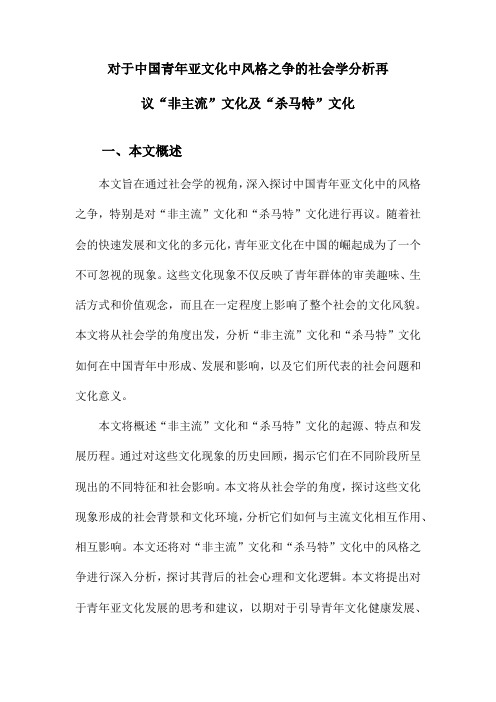 对于中国青年亚文化中风格之争的社会学分析再议“非主流”文化及“杀马特”文化

一、本文概述

本文旨在通过社会学的视角，深入探讨中国青年亚文化中的风格之争，特别是对“非主流”文化和“杀马特”文化进行再议。随着社会的快速发展和文化的多元化，青年亚文化在中国的崛起成为了一个不可忽视的现象。这些文化现象不仅反映了青年群体的审美趣味、生活方式和价值观念，而且在一定程度上影响了整个社会的文化风貌。本文将从社会学的角度出发，分析“非主流”文化和“杀马特”文化如何在中国青年中形成、发展和影响，以及它们所代表的社会问题和文化意义。

本文将概述“非主流”文化和“杀马特”文化的起源、特点和发展历程。通过对这些文化现象的历史回顾，揭示它们在不同阶段所呈现出的不同特征和社会影响。本文将从社会学的角度，探讨这些文化现象形成的社会背景和文化环境，分析它们如何与主流文化相互作用、相互影响。本文还将对“非主流”文化和“杀马特”文化中的风格之争进行深入分析，探讨其背后的社会心理和文化逻辑。本文将提出对于青年亚文化发展的思考和建议，以期对于引导青年文化健康发展、